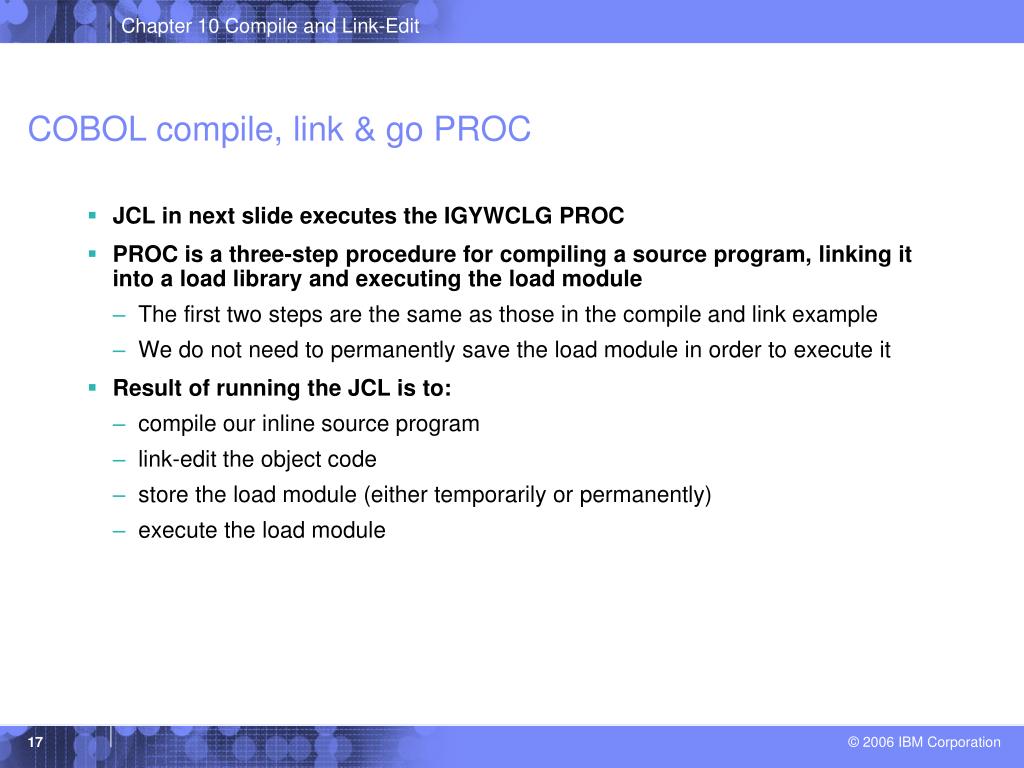 Chapter 10 Compile and Link-Edit

COBOL compile, link & go PROC

▪ JCL in next slide executes the IGYWCLG PROC
▪ PROC is a three-step procedure for compiling a source program, linking it into a load library and executing the load module
– The first two steps are the same as those in the compile and link example
– We do not need to permanently save the load module in order to execute it
▪ Result of running the JCL is to:
– compile our inline source program
– link-edit the object code
– store the load module (either temporarily or permanently)
– execute the load module

17

© 2006 IBM Corporation